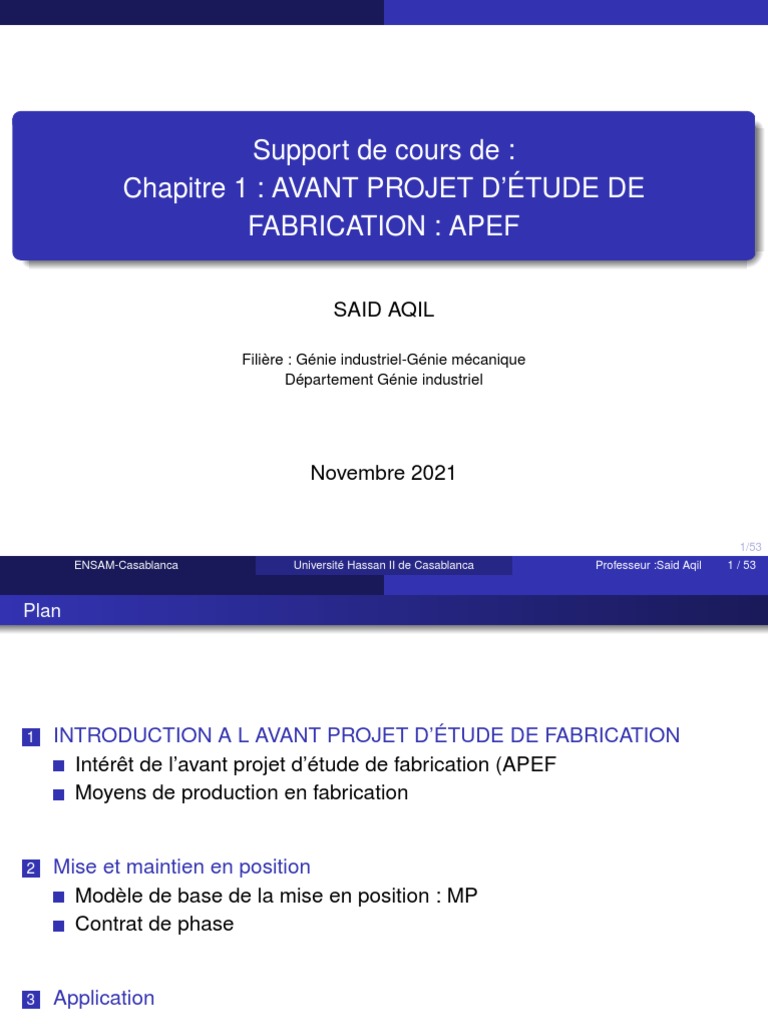 Support de cours de :
Chapitre 1 : AVANT PROJET D'ÉTUDE DE FABRICATION : APEF

SAID AQIL

Filière : Génie industriel-Génie mécanique
Département Génie industriel

Novembre 2021

1/53

ENSAM-Casablanca Université Hassan II de Casablanca Professeur :Said Aqil 1 / 53

Plan

1 INTRODUCTION A L AVANT PROJET D'ÉTUDE DE FABRICATION
Intérêt de l'avant projet d'étude de fabrication (APEF
Moyens de production en fabrication

2 Mise et maintien en position
Modèle de base de la mise en position : MP
Contrat de phase

3 Application